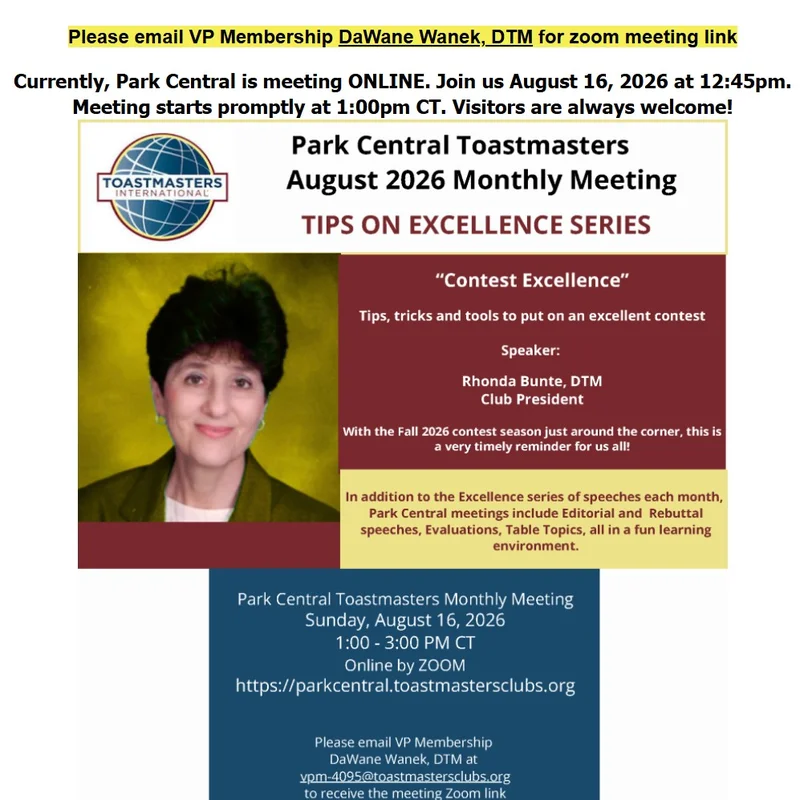 Please email VP Membership DaWane Wanek, DTM for zoom meeting link

Currently, Park Central is meeting ONLINE. Join us August 16, 2026 at 12:45pm. Meeting starts promptly at 1:00pm CT. Visitors are always welcome!

TOASTMASTERS INTERNATIONAL

Park Central Toastmasters
August 2026 Monthly Meeting

TIPS ON EXCELLENCE SERIES

"Contest Excellence"

Tips, tricks and tools to put on an excellent contest

Speaker:

Rhonda Bunte, DTM
Club President

With the Fall 2026 contest season just around the corner, this is a very timely reminder for us all!

In addition to the Excellence series of speeches each month, Park Central meetings include Editorial and Rebuttal speeches, Evaluations, Table Topics, all in a fun learning environment.

Park Central Toastmasters Monthly Meeting
Sunday, August 16, 2026
1:00 - 3:00 PM CT
Online by ZOOM
https://parkcentral.toastmastersclubs.org

Please email VP Membership
DaWane Wanek, DTM at
vpm-4095@toastmastersclubs.org
to receive the meeting Zoom link